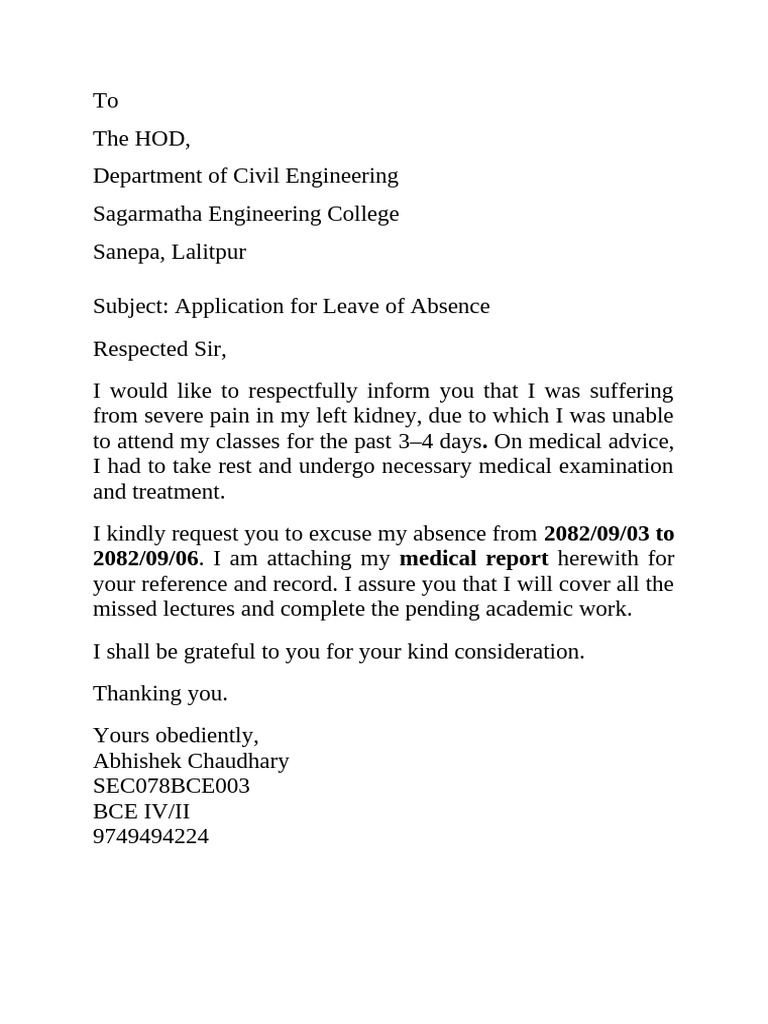 To

The HOD,

Department of Civil Engineering

Sagarmatha Engineering College

Sanepa, Lalitpur

Subject: Application for Leave of Absence

Respected Sir,

I would like to respectfully inform you that I was suffering from severe pain in my left kidney, due to which I was unable to attend my classes for the past 3–4 days. On medical advice, I had to take rest and undergo necessary medical examination and treatment.

I kindly request you to excuse my absence from 2082/09/03 to 2082/09/06. I am attaching my medical report herewith for your reference and record. I assure you that I will cover all the missed lectures and complete the pending academic work.

I shall be grateful to you for your kind consideration.

Thanking you.

Yours obediently,
Abhishek Chaudhary
SEC078BCE003
BCE IV/II
9749494224